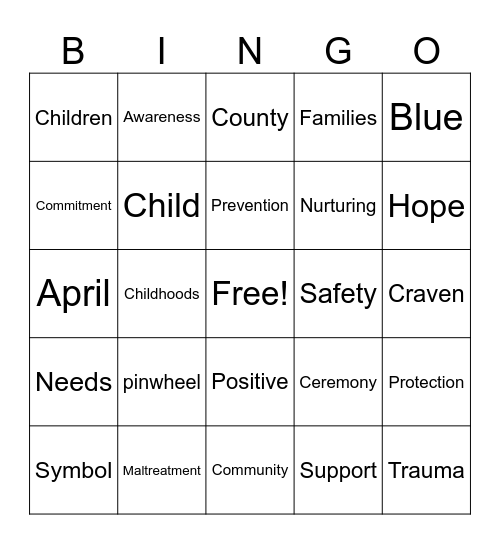 | B | I | N | G | O |
|---|---|---|---|---|
| Children | Awareness | County | Families | Blue |
| Commitment | Child | Prevention | Nurturing | Hope |
| April | Childhoods | Free! | Safety | Craven |
| Needs | pinwheel | Positive | Ceremony | Protection |
| Symbol | Maltreatment | Community | Support | Trauma |